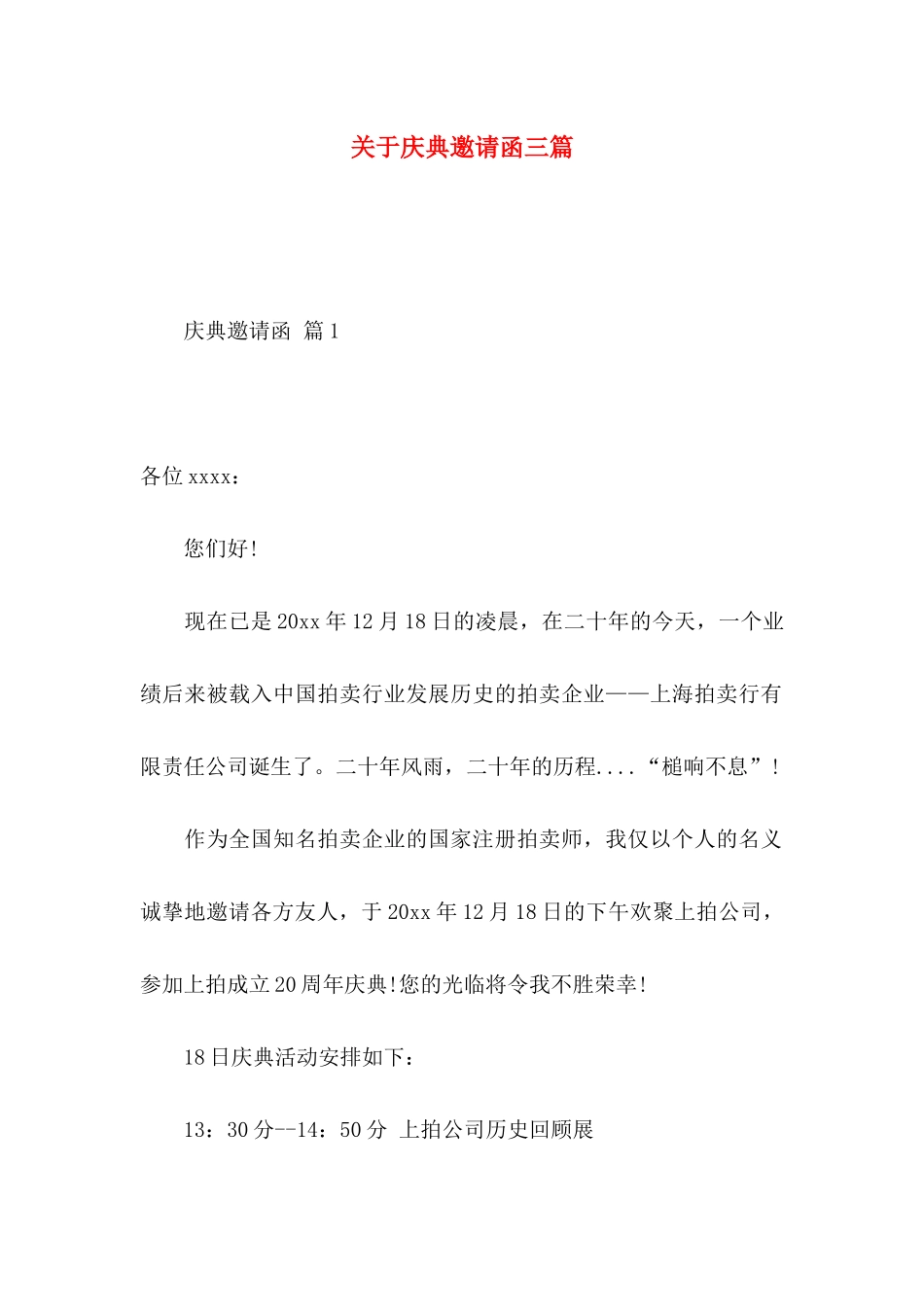 关于庆典邀请函三篇

庆典邀请函 篇1

各位xxxx：

您们好!

现在已是20xx年12月18日的凌晨，在二十年的今天，一个业绩后来被载入中国拍卖行业发展历史的拍卖企业——上海拍卖行有限责任公司诞生了。二十年风雨，二十年的历程....“槌响不息”!

作为全国知名拍卖企业的国家注册拍卖师，我仅以个人的名义诚挚地邀请各方友人，于20xx年12月18日的下午欢聚上拍公司，参加上拍成立20周年庆典!您的光临将令我不胜荣幸!

18日庆典活动安排如下：

13：30分--14：50分 上拍公司历史回顾展